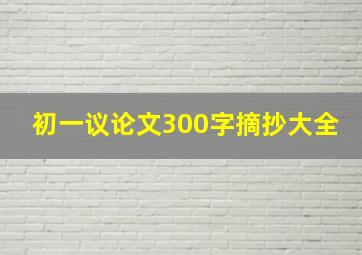 初一议论文300字摘抄大全